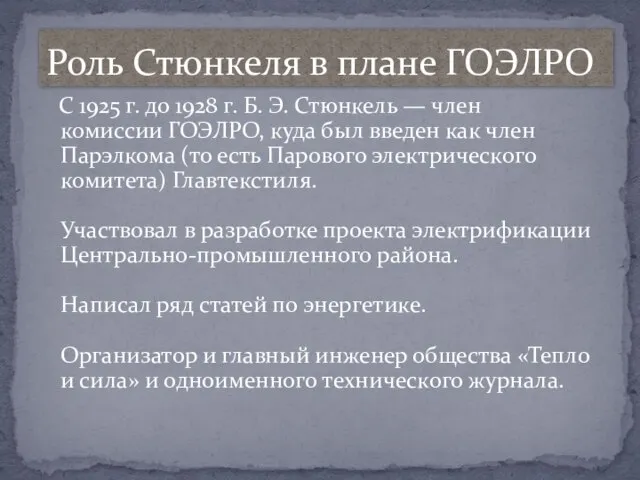 Роль Стюнкеля в плане ГОЭЛРО

С 1925 г. до 1928 г. Б. Э. Стюнкель — член комиссии ГОЭЛРО, куда был введен как член Парэлкома (то есть Парового электрического комитета) Главтекстиля.

Участвовал в разработке проекта электрификации Центрально-промышленного района.

Написал ряд статей по энергетике.

Организатор и главный инженер общества «Тепло и сила» и одноименного технического журнала.